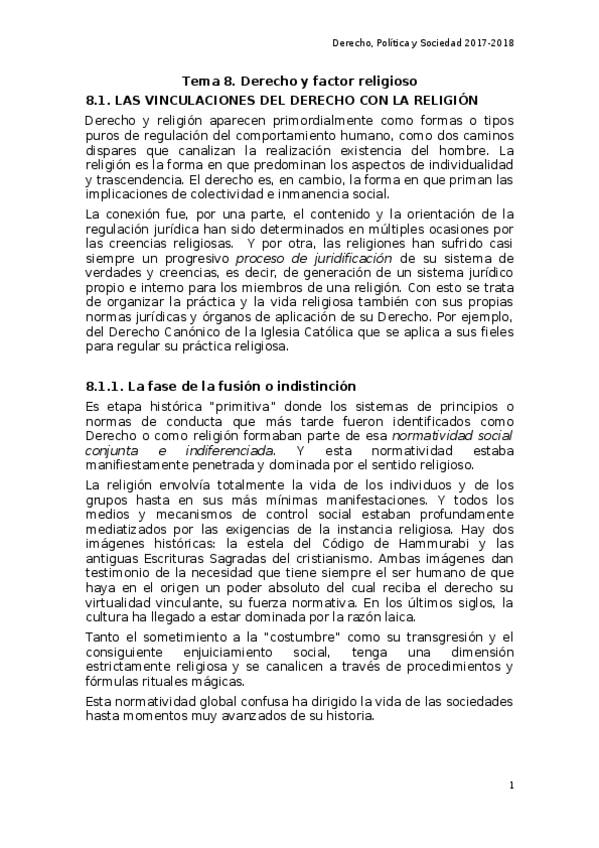 Derecho, Política y Sociedad 2017-2018

Tema 8. Derecho y factor religioso

8.1. LAS VINCULACIONES DEL DERECHO CON LA RELIGIÓN

Derecho y religión aparecen primordialmente como formas o tipos puros de regulación del comportamiento humano, como dos caminos dispares que canalizan la realización existencia del hombre. La religión es la forma en que predominan los aspectos de individualidad y trascendencia. El derecho es, en cambio, la forma en que priman las implicaciones de colectividad e inmanencia social.

La conexión fue, por una parte, el contenido y la orientación de la regulación jurídica han sido determinados en múltiples ocasiones por las creencias religiosas. Y por otra, las religiones han sufrido casi siempre un progresivo proceso de juridificación de su sistema de verdades y creencias, es decir, de generación de un sistema jurídico propio e interno para los miembros de una religión. Con esto se trata de organizar la práctica y la vida religiosa también con sus propias normas jurídicas y órganos de aplicación de su Derecho. Por ejemplo, del Derecho Canónico de la Iglesia Católica que se aplica a sus fieles para regular su práctica religiosa.

8.1.1. La fase de la fusión o indistinción

Es etapa histórica "primitiva" donde los sistemas de principios o normas de conducta que más tarde fueron identificados como Derecho o como religión formaban parte de esa normatividad social conjunta e indiferenciada. Y esta normatividad estaba manifiestamente penetrada y dominada por el sentido religioso.

La religión envolvía totalmente la vida de los individuos y de los grupos hasta en sus más mínimas manifestaciones. Y todos los medios y mecanismos de control social estaban profundamente mediatizados por las exigencias de la instancia religiosa. Hay dos imágenes históricas: la estela del Código de Hammurabi y las antiguas Escrituras Sagradas del cristianismo. Ambas imágenes dan testimonio de la necesidad que tiene siempre el ser humano de que haya en el origen un poder absoluto del cual reciba el derecho su virtualidad vinculante, su fuerza normativa. En los últimos siglos, la cultura ha llegado a estar dominada por la razón laica.

Tanto el sometimiento a la "costumbre" como su transgresión y el consiguiente enjuiciamiento social, tenga una dimensión estrictamente religiosa y se canalicen a través de procedimientos y fórmulas rituales mágicas.

Esta normatividad global confusa ha dirigido la vida de las sociedades hasta momentos muy avanzados de su historia.

1